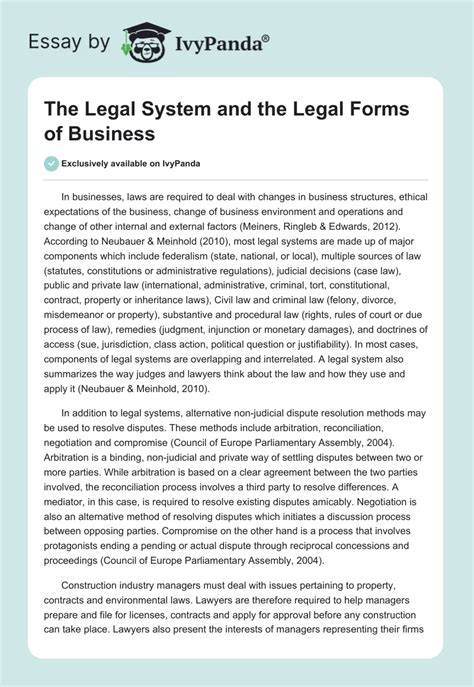 Essay by IvyPanda®

The Legal System and the Legal Forms of Business

Exclusively available on IvyPanda

In businesses, laws are required to deal with changes in business structures, ethical expectations of the business, change of business environment and operations and change of other internal and external factors (Meiners, Ringleb & Edwards, 2012). According to Neubauer & Meinhold (2010), most legal systems are made up of major components which include federalism (state, national, or local), multiple sources of law (statutes, constitutions or administrative regulations), judicial decisions (case law), public and private law (international, administrative, criminal, tort, constitutional, contract, property or inheritance laws), Civil law and criminal law (felony, divorce, misdemeanor or property), substantive and procedural law (rights, rules of court or due process of law), remedies (judgment, injunction or monetary damages), and doctrines of access (sue, jurisdiction, class action, political question or justifiability). In most cases, components of legal systems are overlapping and interrelated. A legal system also summarizes the way judges and lawyers think about the law and how they use and apply it (Neubauer & Meinhold, 2010).

In addition to legal systems, alternative non-judicial dispute resolution methods may be used to resolve disputes. These methods include arbitration, reconciliation, negotiation and compromise (Council of Europe Parliamentary Assembly, 2004). Arbitration is a binding, non-judicial and private way of settling disputes between two or more parties. While arbitration is based on a clear agreement between the two parties involved, the reconciliation process involves a third party to resolve differences. A mediator, in this case, is required to resolve existing disputes amicably. Negotiation is also an alternative method of resolving disputes which initiates a discussion process between opposing parties. Compromise on the other hand is a process that involves protagonists ending a pending or actual dispute through reciprocal concessions and proceedings (Council of Europe Parliamentary Assembly, 2004).

Construction industry managers must deal with issues pertaining to property, contracts and environmental laws. Lawyers are therefore required to help managers prepare and file for licenses, contracts and apply for approval before any construction can take place. Lawyers also present the interests of managers representing their firms